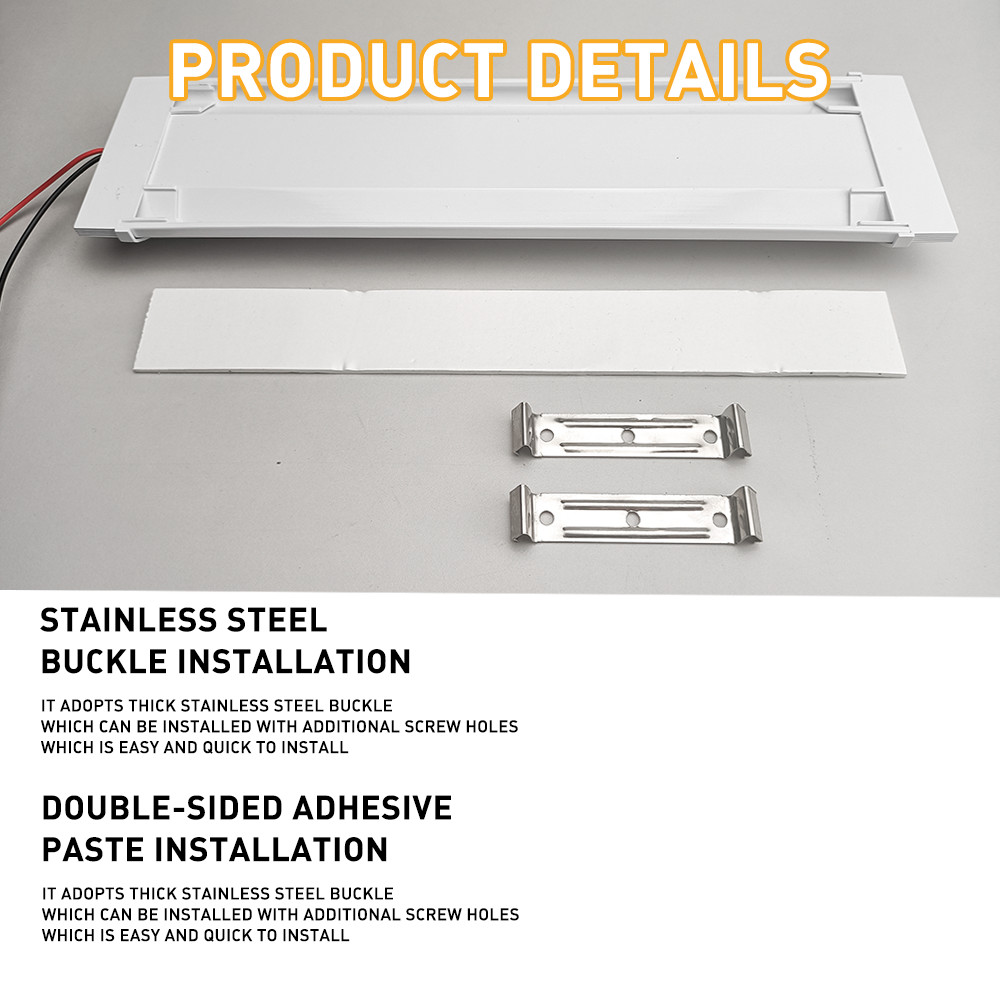 PRODUCT DETAILS

STAINLESS STEEL
BUCKLE INSTALLATION

IT ADOPTS THICK STAINLESS STEEL BUCKLE WHICH CAN BE INSTALLED WITH ADDITIONAL SCREW HOLES WHICH IS EASY AND QUICK TO INSTALL

DOUBLE-SIDED ADHESIVE
PASTE INSTALLATION

IT ADOPTS THICK STAINLESS STEEL BUCKLE WHICH CAN BE INSTALLED WITH ADDITIONAL SCREW HOLES WHICH IS EASY AND QUICK TO INSTALL